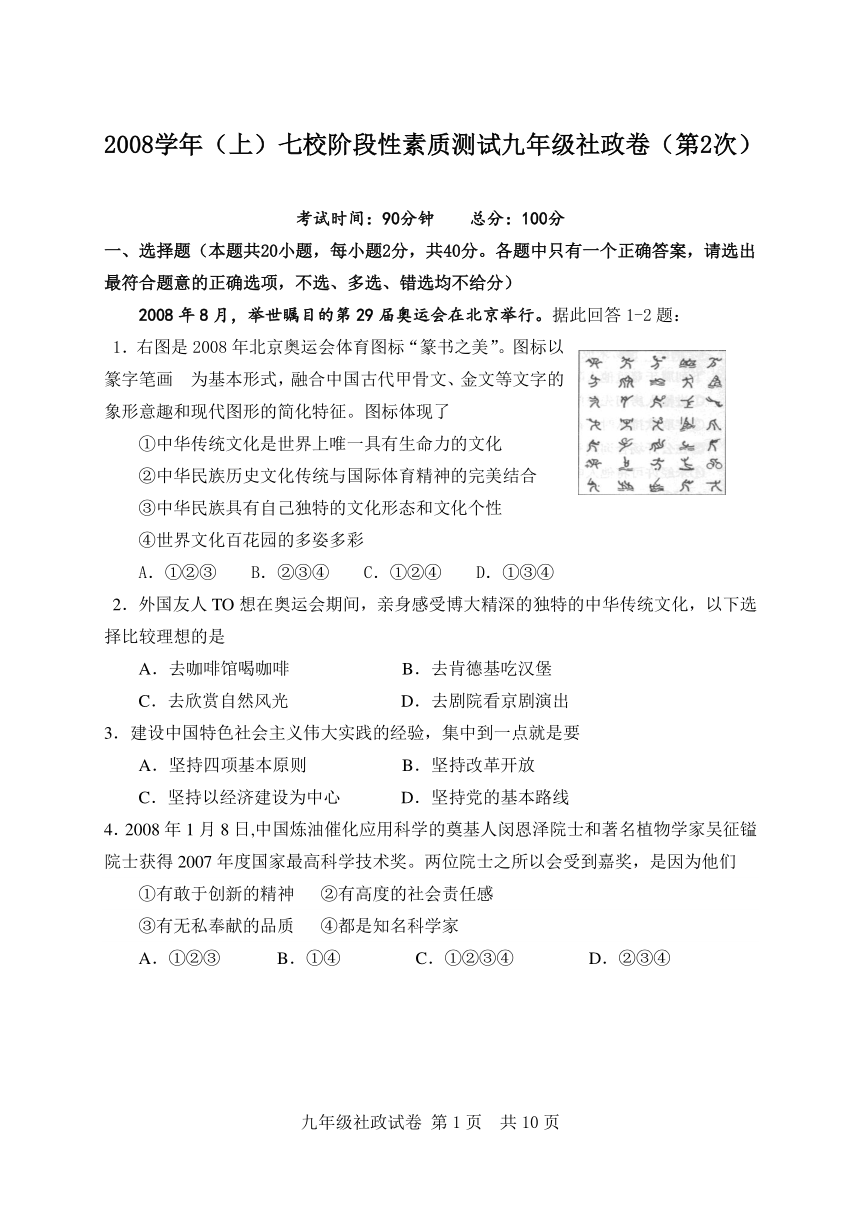 2008学年（上）七校阶段性素质测试九年级社政卷（第2次）

考试时间：90分钟　　总分：100分

一、选择题（本题共20小题，每小题2分，共40分。各题中只有一个正确答案，请选出最符合题意的正确选项，不选、多选、错选均不给分）

2008 年 8 月，举世瞩目的第 29 届奥运会在北京举行。据此回答 1-2 题：

1．右图是 2008 年北京奥运会体育图标“篆书之美”。图标以篆字笔画　为基本形式，融合中国古代甲骨文、金文等文字的象形意趣和现代图形的简化特征。图标体现了

①中华传统文化是世界上唯一具有生命力的文化

②中华民族历史文化传统与国际体育精神的完美结合

③中华民族具有自己独特的文化形态和文化个性

④世界文化百花园的多姿多彩

A．①②③　　B．②③④　　C．①②④　　D．①③④

2．外国友人 TO 想在奥运会期间，亲身感受博大精深的独特的中华传统文化，以下选择比较理想的是

A．去咖啡馆喝咖啡　　B．去肯德基吃汉堡

C．去欣赏自然风光　　D．去剧院看京剧演出

3．建设中国特色社会主义伟大实践的经验，集中到一点就是要

A．坚持四项基本原则　　B．坚持改革开放

C．坚持以经济建设为中心　　D．坚持党的基本路线

4．2008 年 1 月 8 日,中国炼油催化应用科学的奠基人闵恩泽院士和著名植物学家吴征镒院士获得 2007 年度国家最高科学技术奖。两位院士之所以会受到嘉奖，是因为他们

①有敢于创新的精神　　②有高度的社会责任感

③有无私奉献的品质　　④都是知名科学家

A．①②③　　B．①④　　C．①②③④　　D．②③④

九年级社政试卷 第 1 页　共 10 页